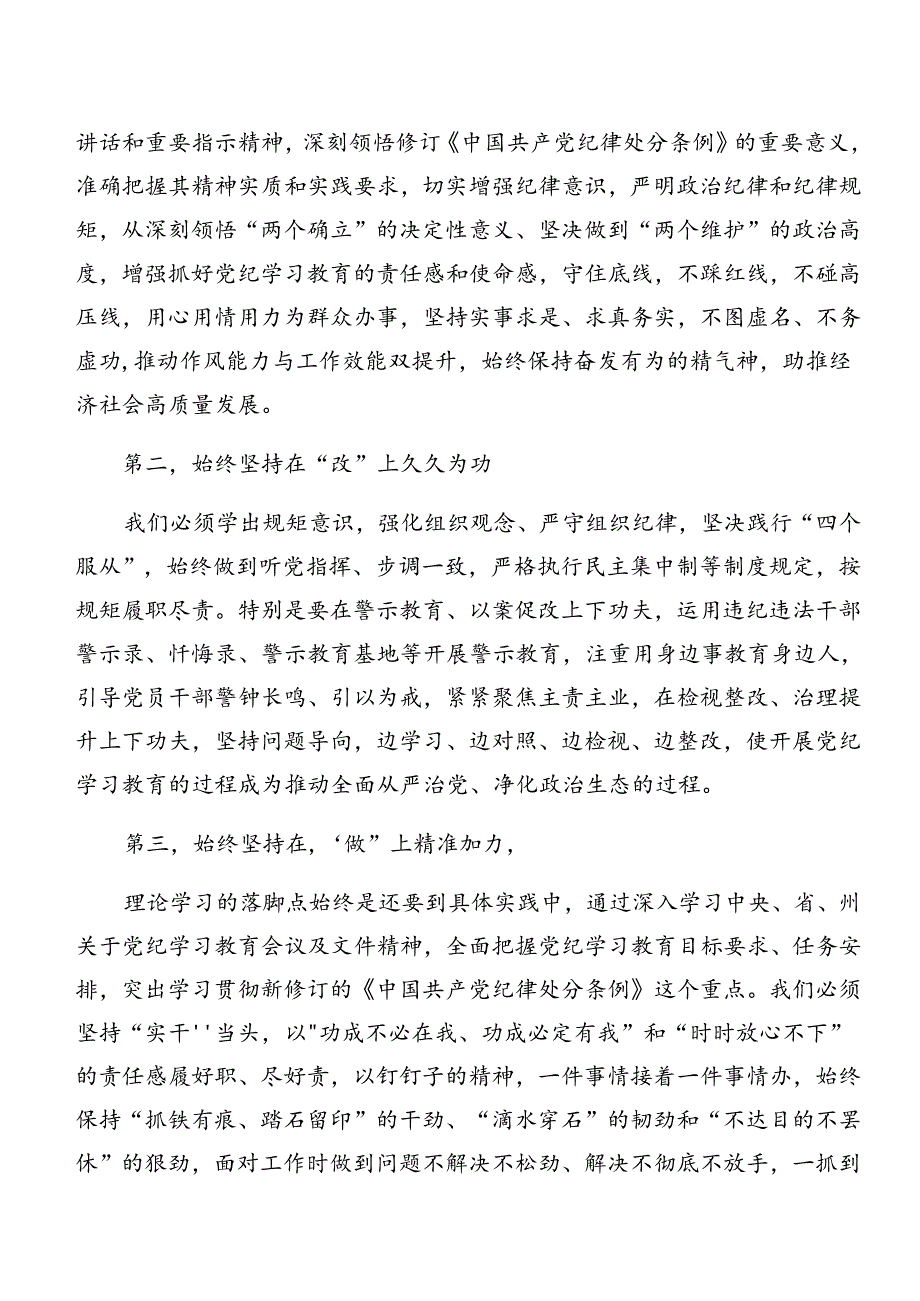 讲话和重要指示精神，深刻领悟修订《中国共产党纪律处分条例》的重要意义，准确把握其精神实质和实践要求，切实增强纪律意识，严明政治纪律和纪律规矩，从深刻领悟“两个确立”的决定性意义、坚决做到“两个维护”的政治高度，增强抓好党纪学习教育的责任感和使命感，守住底线，不踩红线，不碰高压线，用心用情用力为群众办事，坚持实事求是、求真务实，不图虚名、不务虚功，推动作风能力与工作效能双提升，始终保持奋发有为的精气神，助推经济社会高质量发展。

第二，始终坚持在“改”上久久为功

我们必须学出规矩意识，强化组织观念、严守组织纪律，坚决践行“四个服从”，始终做到听党指挥、步调一致，严格执行民主集中制等制度规定，按规矩履职尽责。特别是要在警示教育、以案促改上下功夫，运用违纪违法干部警示录、忏悔录、警示教育基地等开展警示教育，注重用身边事教育身边人，引导党员干部警钟长鸣、引以为戒，紧紧聚焦主责主业，在检视整改、治理提升上下功夫，坚持问题导向，边学习、边对照、边检视、边整改，使开展党纪学习教育的过程成为推动全面从严治党、净化政治生态的过程。

第三，始终坚持在，‘做”上精准加力，

理论学习的落脚点始终是还要到具体实践中，通过深入学习中央、省、州关于党纪学习教育会议及文件精神，全面把握党纪学习教育目标要求、任务安排，突出学习贯彻新修订的《中国共产党纪律处分条例》这个重点。我们必须坚持“实干''当头，以"功成不必在我、功成必定有我”和“时时放心不下”的责任感履好职、尽好责，以钉钉子的精神，一件事情接着一件事情办，始终保持“抓铁有痕、踏石留印”的干劲、“滴水穿石”的韧劲和“不达目的不罢休”的狠劲，面对工作时做到问题不解决不松劲、解决不彻底不放手，一抓到